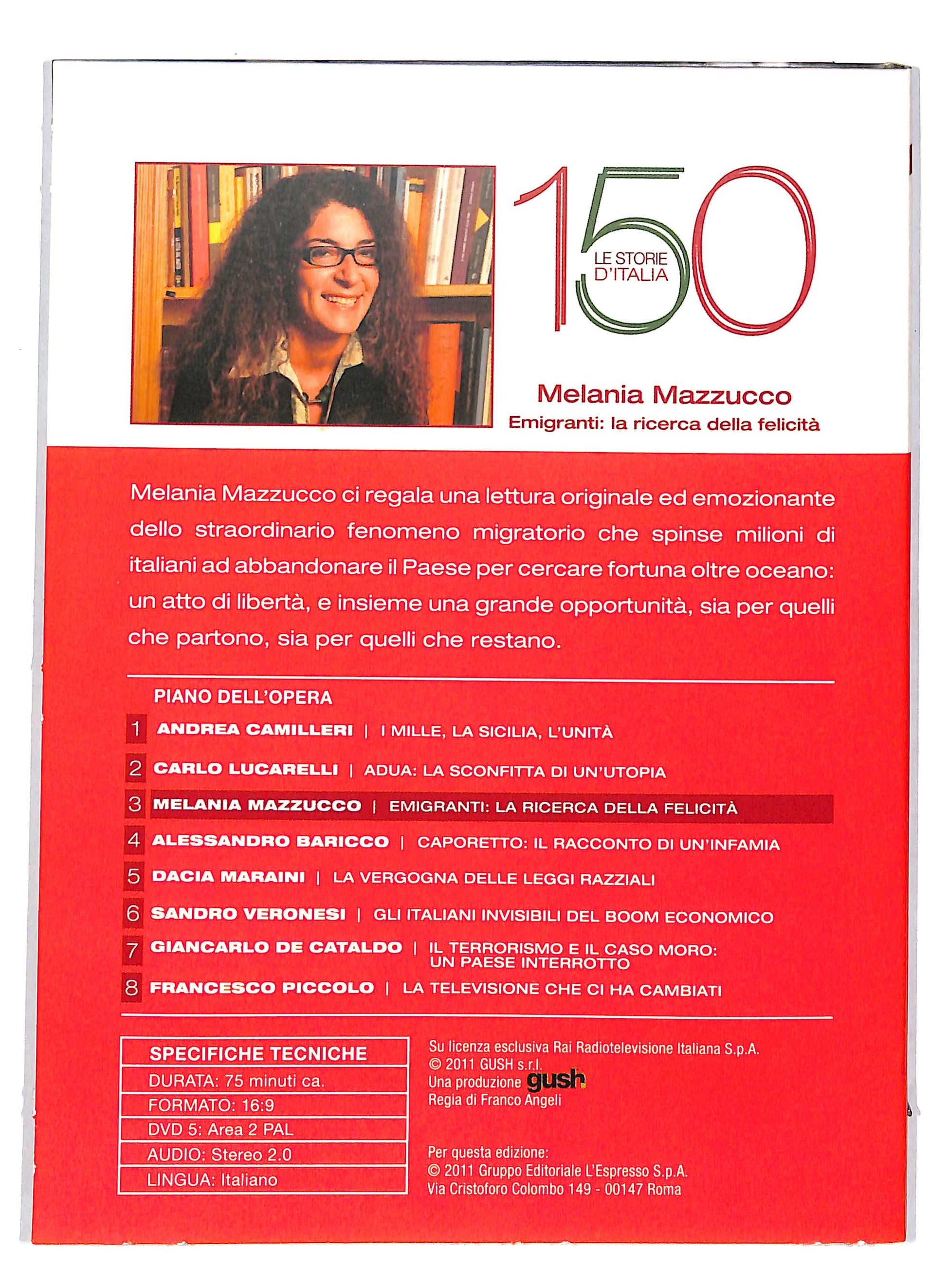 150
LE STORIE D'ITALIA

Melania Mazzucco
Emigranti: la ricerca della felicità

Melania Mazzucco ci regala una lettura originale ed emozionante dello straordinario fenomeno migratorio che spinse milioni di italiani ad abbandonare il Paese per cercare fortuna oltre oceano: un atto di libertà, e insieme una grande opportunità, sia per quelli che partono, sia per quelli che restano.

PIANO DELL'OPERA
1 ANDREA CAMILLERI | I MILLE, LA SICILIA, L'UNITÀ
2 CARLO LUCARELLI | ADUA: LA SCONFITTA DI UN'UTOPIA
3 MELANIA MAZZUCCO | EMIGRANTI: LA RICERCA DELLA FELICITÀ
4 ALESSANDRO BARICCO | CAPORETTO: IL RACCONTO DI UN'INFAMIA
5 DACIA MARAINI | LA VERGOGNA DELLE LEGGI RAZZIALI
6 SANDRO VERONESI | GLI ITALIANI INVISIBILI DEL BOOM ECONOMICO
7 GIANCARLO DE CATALDO | IL TERRORISMO E IL CASO MORO: UN PAESE INTERROTTO
8 FRANCESCO PICCOLO | LA TELEVISIONE CHE CI HA CAMBIATI

SPECIFICHE TECNICHE
DURATA: 75 minuti ca.
FORMATO: 16:9
DVD 5: Area 2 PAL
AUDIO: Stereo 2.0
LINGUA: Italiano

Su licenza esclusiva Rai Radiotelevisione Italiana S.p.A.
© 2011 GUSH s.r.l.
Una produzione gush
Regia di Franco Angeli

Per questa edizione:
© 2011 Gruppo Editoriale L'Espresso S.p.A.
Via Cristoforo Colombo 149 - 00147 Roma